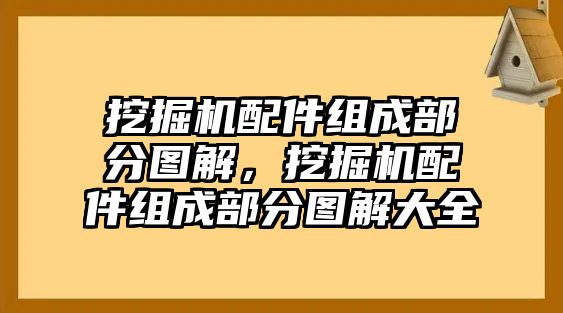 挖掘机配件组成部分图解，挖掘机配件组成部分图解大全